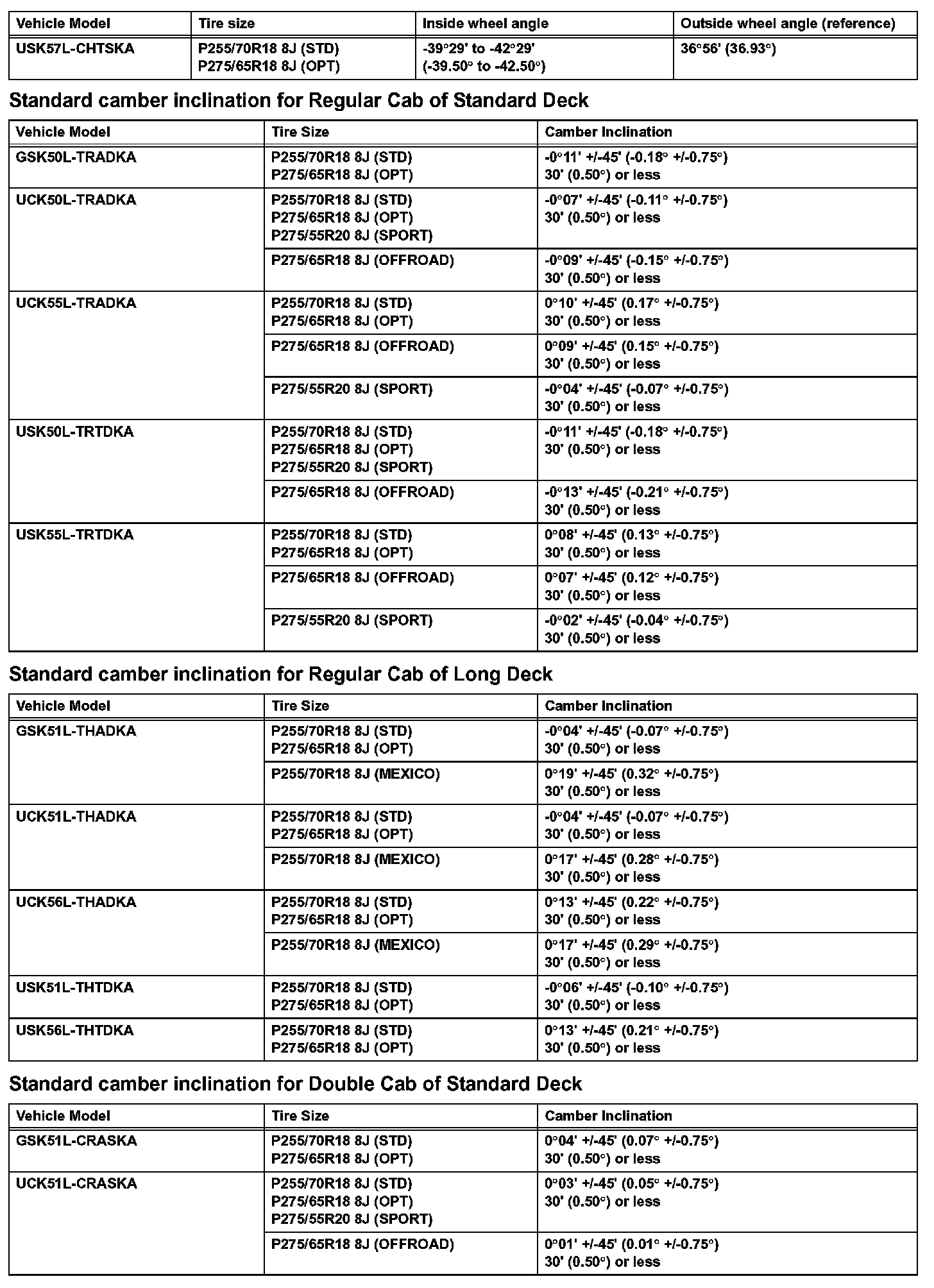 | Vehicle Model | Tire size | Inside wheel angle | Outside wheel angle (reference) |
|---|---|---|---|
| USK57L-CHTSKA | P255/70R18 8J (STD) P275/65R18 8J (OPT) | -39°29' to -42°29' (-39.50° to -42.50°) | 36°56' (36.93°) |

Standard camber inclination for Regular Cab of Standard Deck

| Vehicle Model | Tire Size | Camber Inclination |
|---|---|---|
| GSK50L-TRADKA | P255/70R18 8J (STD) P275/65R18 8J (OPT) | -0°11' +/-45' (-0.18° +/-0.75°) 30' (0.50°) or less |
| UCK50L-TRADKA | P255/70R18 8J (STD) P275/65R18 8J (OPT) P275/55R20 8J (SPORT) | -0°07' +/-45' (-0.11° +/-0.75°) 30' (0.50°) or less |
| | P275/65R18 8J (OFFROAD) | -0°09' +/-45' (-0.15° +/-0.75°) 30' (0.50°) or less |
| UCK55L-TRADKA | P255/70R18 8J (STD) P275/65R18 8J (OPT) | 0°10' +/-45' (0.17° +/-0.75°) 30' (0.50°) or less |
| | P275/65R18 8J (OFFROAD) | 0°09' +/-45' (0.15° +/-0.75°) 30' (0.50°) or less |
| | P275/55R20 8J (SPORT) | -0°04' +/-45' (-0.07° +/-0.75°) 30' (0.50°) or less |
| USK50L-TRTDKA | P255/70R18 8J (STD) P275/65R18 8J (OPT) P275/55R20 8J (SPORT) | -0°11' +/-45' (-0.18° +/-0.75°) 30' (0.50°) or less |
| | P275/65R18 8J (OFFROAD) | -0°13' +/-45' (-0.21° +/-0.75°) 30' (0.50°) or less |
| USK55L-TRTDKA | P255/70R18 8J (STD) P275/65R18 8J (OPT) | 0°08' +/-45' (0.13° +/-0.75°) 30' (0.50°) or less |
| | P275/65R18 8J (OFFROAD) | 0°07' +/-45' (0.12° +/-0.75°) 30' (0.50°) or less |
| | P275/55R20 8J (SPORT) | -0°02' +/-45' (-0.04° +/-0.75°) 30' (0.50°) or less |

Standard camber inclination for Regular Cab of Long Deck

| Vehicle Model | Tire Size | Camber Inclination |
|---|---|---|
| GSK51L-THADKA | P255/70R18 8J (STD) P275/65R18 8J (OPT) | -0°04' +/-45' (-0.07° +/-0.75°) 30' (0.50°) or less |
| | P255/70R18 8J (MEXICO) | 0°19' +/-45' (0.32° +/-0.75°) 30' (0.50°) or less |
| UCK51L-THADKA | P255/70R18 8J (STD) P275/65R18 8J (OPT) | -0°04' +/-45' (-0.07° +/-0.75°) 30' (0.50°) or less |
| | P255/70R18 8J (MEXICO) | 0°17' +/-45' (0.28° +/-0.75°) 30' (0.50°) or less |
| UCK56L-THADKA | P255/70R18 8J (STD) P275/65R18 8J (OPT) | 0°13' +/-45' (0.22° +/-0.75°) 30' (0.50°) or less |
| | P255/70R18 8J (MEXICO) | 0°17' +/-45' (0.29° +/-0.75°) 30' (0.50°) or less |
| USK51L-THTDKA | P255/70R18 8J (STD) P275/65R18 8J (OPT) | -0°06' +/-45' (-0.10° +/-0.75°) 30' (0.50°) or less |
| USK56L-THTDKA | P255/70R18 8J (STD) P275/65R18 8J (OPT) | 0°13' +/-45' (0.21° +/-0.75°) 30' (0.50°) or less |

Standard camber inclination for Double Cab of Standard Deck

| Vehicle Model | Tire Size | Camber Inclination |
|---|---|---|
| GSK51L-CRASKA | P255/70R18 8J (STD) P275/65R18 8J (OPT) | 0°04' +/-45' (0.07° +/-0.75°) 30' (0.50°) or less |
| UCK51L-CRASKA | P255/70R18 8J (STD) P275/65R18 8J (OPT) P275/55R20 8J (SPORT) | 0°03' +/-45' (0.05° +/-0.75°) 30' (0.50°) or less |
| | P275/65R18 8J (OFFROAD) | 0°01' +/-45' (0.01° +/-0.75°) 30' (0.50°) or less |